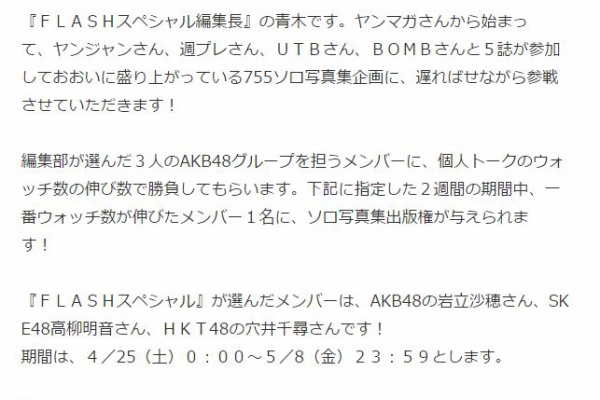 『ＦＬＡＳＨスペシャル編集長』の青木です。ヤンマガさんから始まって、ヤンジャンさん、週プレさん、ＵＴＢさん、ＢＯＭＢさんと５誌が参加しておおいに盛り上がっている755ソロ写真集企画に、遅ればせながら参戦させていただきます！

編集部が選んだ３人のAKB48グループを担うメンバーに、個人トークのウォッチ数の伸び数で勝負してもらいます。下記に指定した２週間の期間中、一番ウォッチ数が伸びたメンバー１名に、ソロ写真集出版権が与えられます！

『ＦＬＡＳＨスペシャル』が選んだメンバーは、AKB48の岩立沙穂さん、SKE48高柳明音さん、ＨＫＴ48の穴井千尋さんです！
期間は、４／25（土）０：００～５／8（金）２３：５９とします。